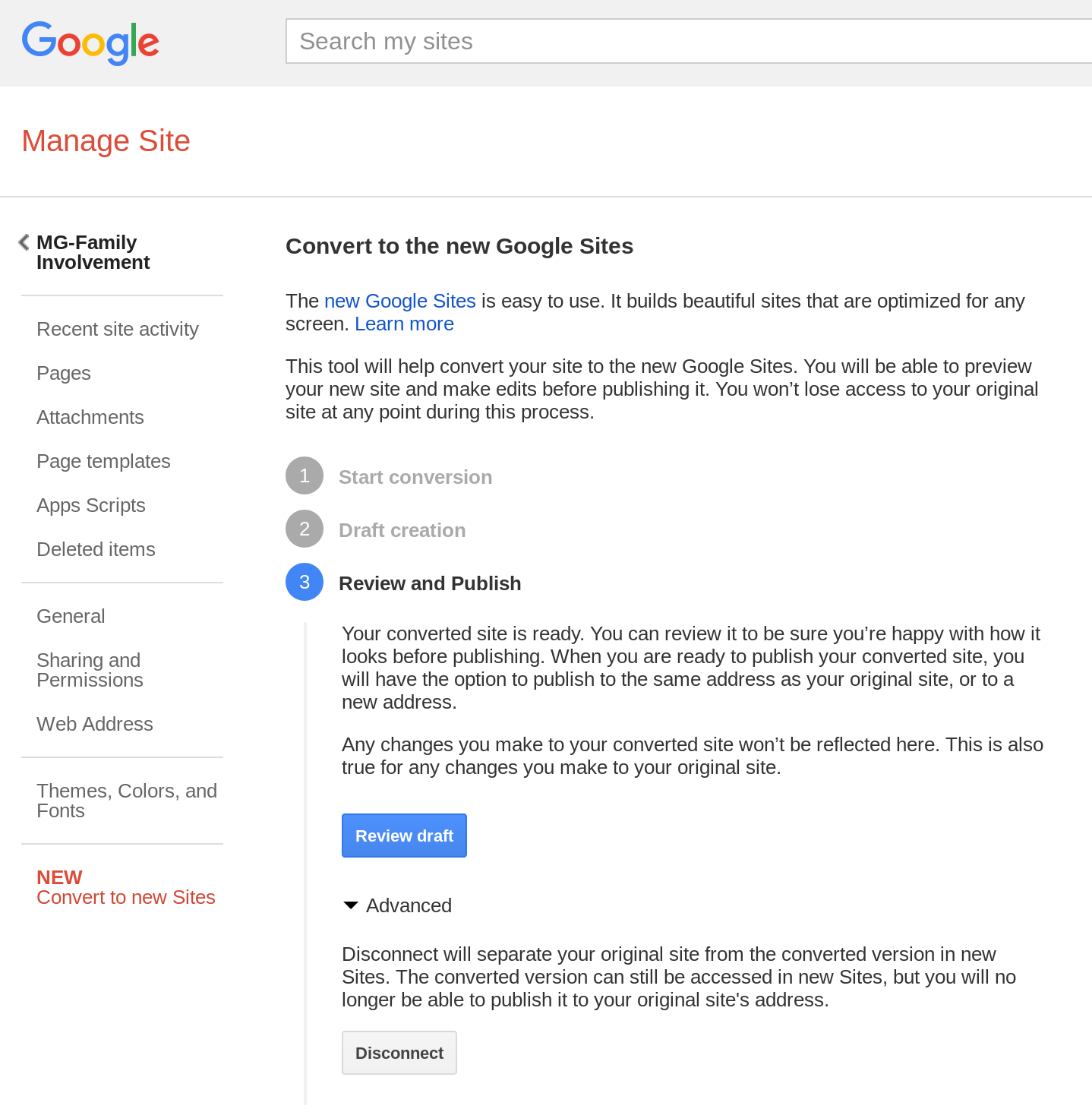 Google

Search my sites

Manage Site

MG-Family Involvement

Recent site activity

Pages

Attachments

Page templates

Apps Scripts

Deleted items

General

Sharing and Permissions

Web Address

Themes, Colors, and Fonts

NEW
Convert to new Sites

Convert to the new Google Sites

The new Google Sites is easy to use. It builds beautiful sites that are optimized for any screen. Learn more

This tool will help convert your site to the new Google Sites. You will be able to preview your new site and make edits before publishing it. You won’t lose access to your original site at any point during this process.

1 Start conversion

2 Draft creation

3 Review and Publish

Your converted site is ready. You can review it to be sure you’re happy with how it looks before publishing. When you are ready to publish your converted site, you will have the option to publish to the same address as your original site, or to a new address.

Any changes you make to your converted site won’t be reflected here. This is also true for any changes you make to your original site.

Review draft

Advanced

Disconnect will separate your original site from the converted version in new Sites. The converted version can still be accessed in new Sites, but you will no longer be able to publish it to your original site's address.

Disconnect